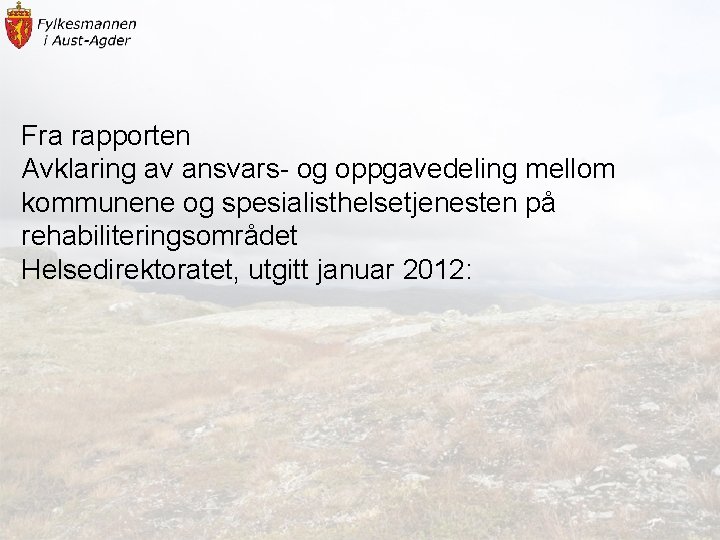 Fylkesmannen
i Aust-Agder

Fra rapporten
Avklaring av ansvars- og oppgavedeling mellom kommunene og spesialisthelsetjenesten på rehabiliteringsområdet
Helsedirektoratet, utgitt januar 2012: